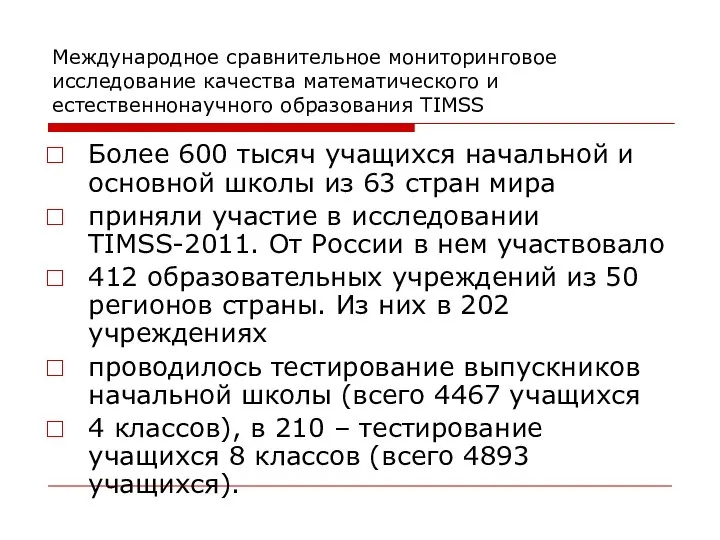 Международное сравнительное мониторинговое исследование качества математического и естественнонаучного образования TIMSS

□ Более 600 тысяч учащихся начальной и основной школы из 63 стран мира

□ приняли участие в исследовании TIMSS-2011. От России в нем участвовало

□ 412 образовательных учреждений из 50 регионов страны. Из них в 202 учреждениях

□ проводилось тестирование выпускников начальной школы (всего 4467 учащихся

□ 4 классов), в 210 – тестирование учащихся 8 классов (всего 4893 учащихся).